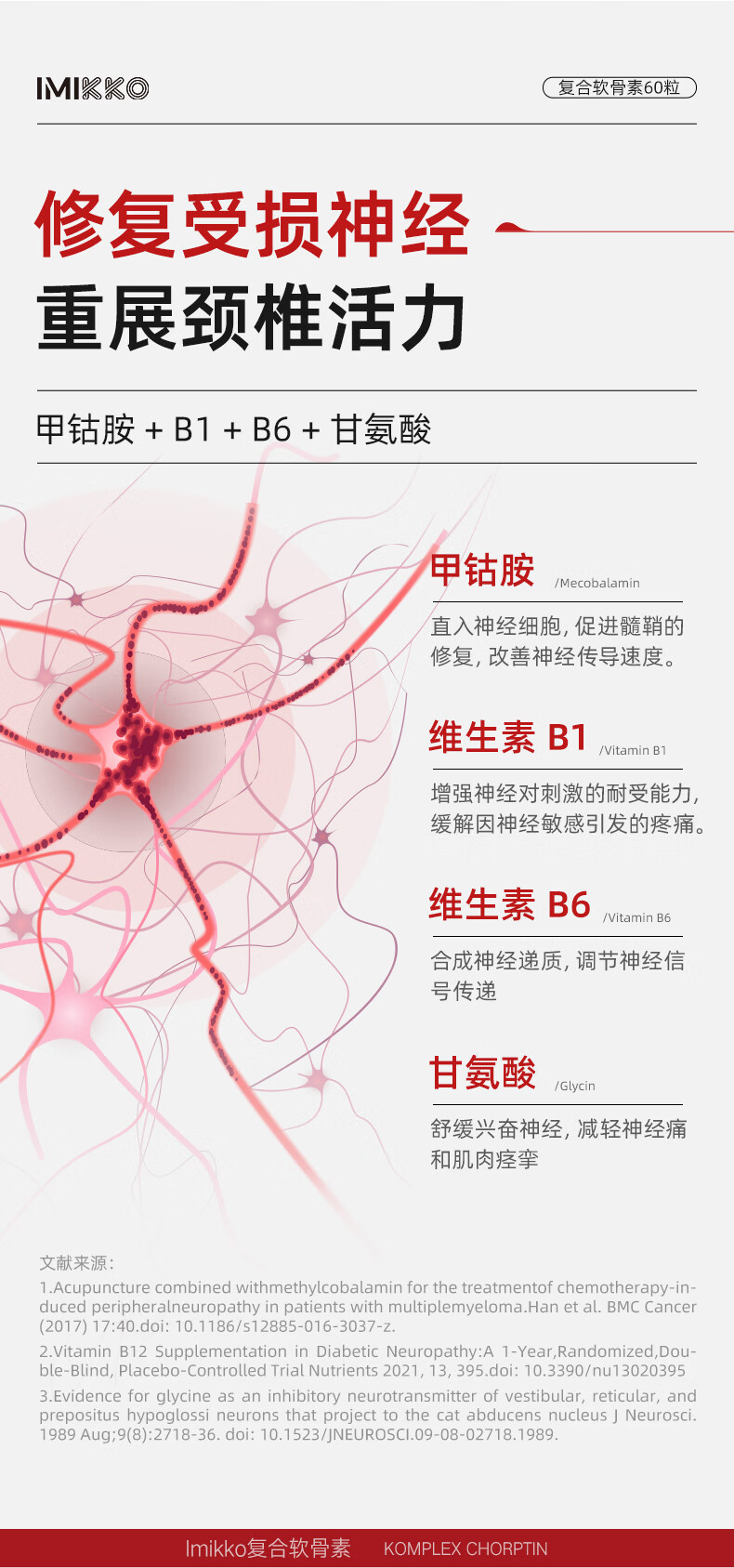 IMIKKO

复合软骨素60粒

修复受损神经

重展颈椎活力

甲钴胺 + B1 + B6 + 甘氨酸

甲钴胺 /Mecobalamin

直入神经细胞，促进髓鞘的修复，改善神经传导速度。

维生素 B1 /Vitamin B1

增强神经对刺激的耐受能力，缓解因神经敏感引发的疼痛。

维生素 B6 /Vitamin B6

合成神经递质，调节神经信号传递

甘氨酸 /Glycin

舒缓兴奋神经，减轻神经痛和肌肉痉挛

文献来源：

1.Acupuncture combined withmethylcobalamin for the treatmentof chemotherapy-induced peripheralneuropathy in patients with multiplemyeloma.Han et al. BMC Cancer (2017) 17:40.doi: 10.1186/s12885-016-3037-z.

2.Vitamin B12 Supplementation in Diabetic Neuropathy:A 1-Year,Randomized,Double-Blind, Placebo-Controlled Trial Nutrients 2021, 13, 395.doi: 10.3390/nu13020395

3.Evidence for glycine as an inhibitory neurotransmitter of vestibular, reticular, and prepositus hypoglossi neurons that project to the cat abducens nucleus J Neurosci. 1989 Aug;9(8):2718-36. doi: 10.1523/JNEUROSCI.09-08-02718.1989.

Imikko复合软骨素 KOMPLEX CHORPTIN